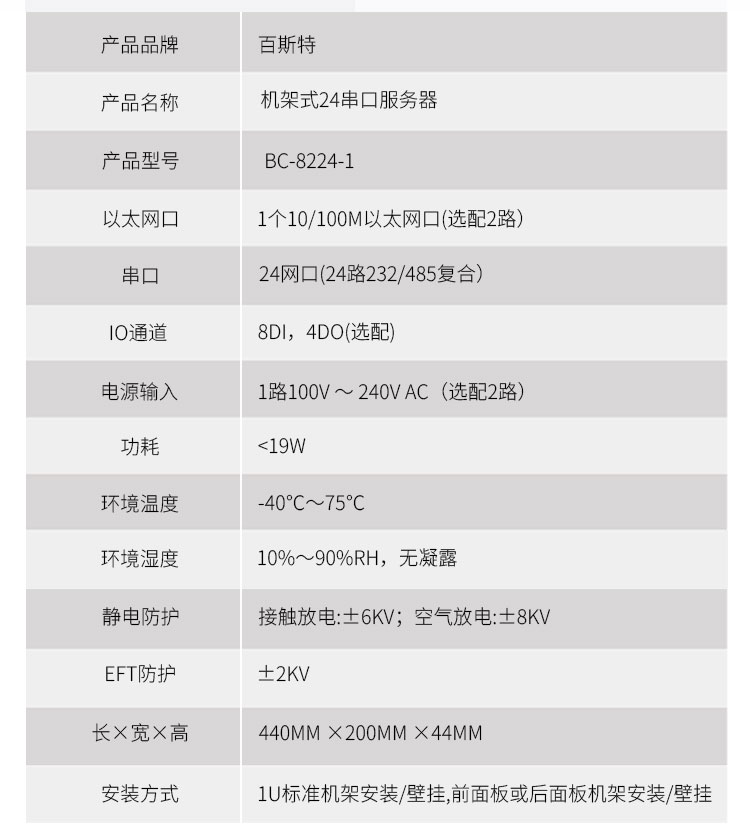 | 产品品牌 | 百斯特 |
|---|---|
| 产品名称 | 机架式24串口服务器 |
| 产品型号 | BC-8224-1 |
| 以太网口 | 1个10/100M以太网口(选配2路) |
| 串口 | 24网口(24路232/485复合) |
| IO通道 | 8DI，4DO(选配) |
| 电源输入 | 1路100V ～ 240V AC（选配2路) |
| 功耗 | <19W |
| 环境温度 | -40℃～75℃ |
| 环境湿度 | 10%～90%RH，无凝露 |
| 静电防护 | 接触放电:±6KV；空气放电:±8KV |
| EFT防护 | ±2KV |
| 长×宽×高 | 440MM ×200MM ×44MM |
| 安装方式 | 1U标准机架安装/壁挂,前面板或后面板机架安装/壁挂 |